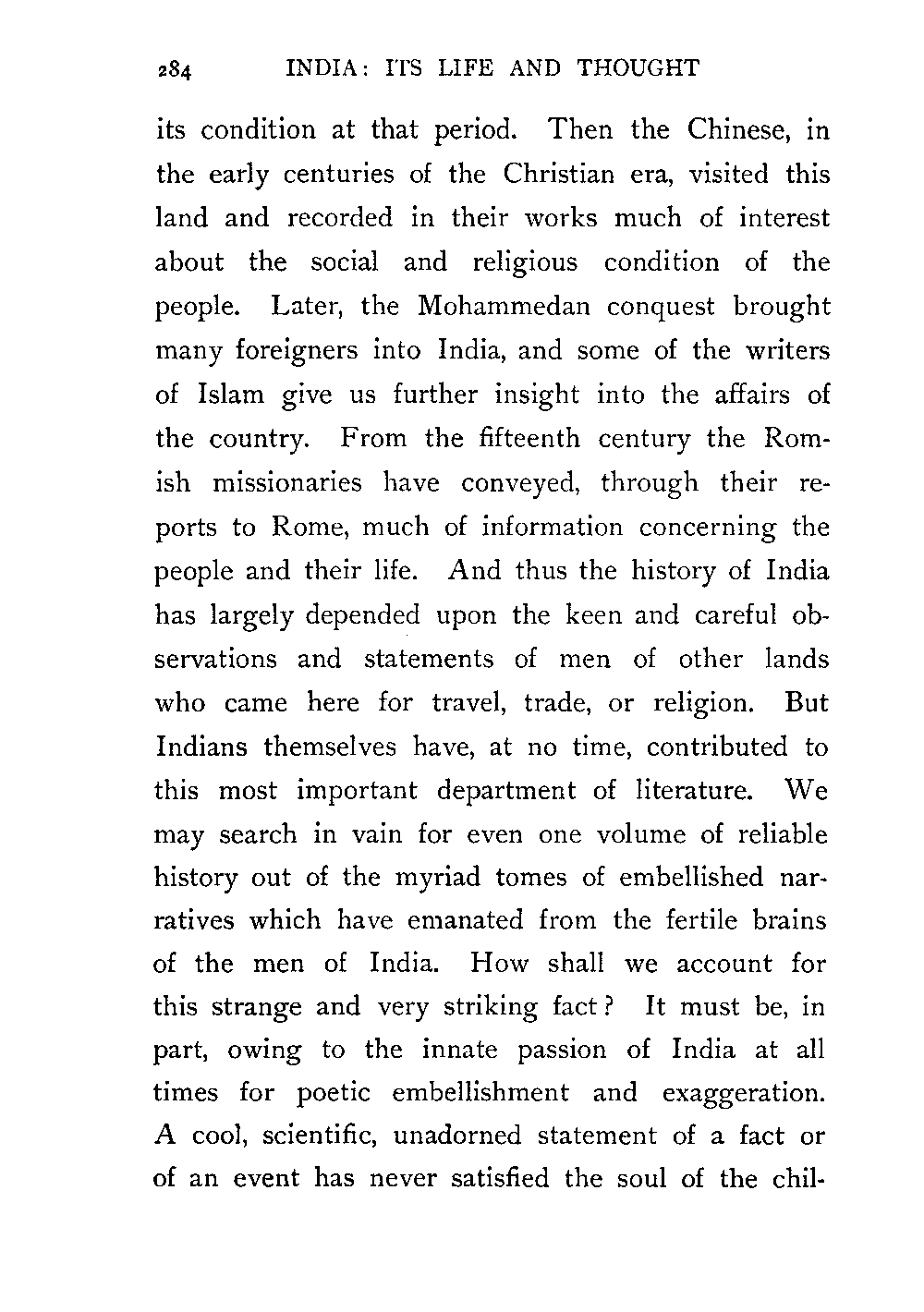 284 INDIA: ITS LIFE AND THOUGHT

its condition at that period. Then the Chinese, in the early centuries of the Christian era, visited this land and recorded in their works much of interest about the social and religious condition of the people. Later, the Mohammedan conquest brought many foreigners into India, and some of the writers of Islam give us further insight into the affairs of the country. From the fifteenth century the Romish missionaries have conveyed, through their reports to Rome, much of information concerning the people and their life. And thus the history of India has largely depended upon the keen and careful observations and statements of men of other lands who came here for travel, trade, or religion. But Indians themselves have, at no time, contributed to this most important department of literature. We may search in vain for even one volume of reliable history out of the myriad tomes of embellished narratives which have emanated from the fertile brains of the men of India. How shall we account for this strange and very striking fact? It must be, in part, owing to the innate passion of India at all times for poetic embellishment and exaggeration. A cool, scientific, unadorned statement of a fact or of an event has never satisfied the soul of the chil-